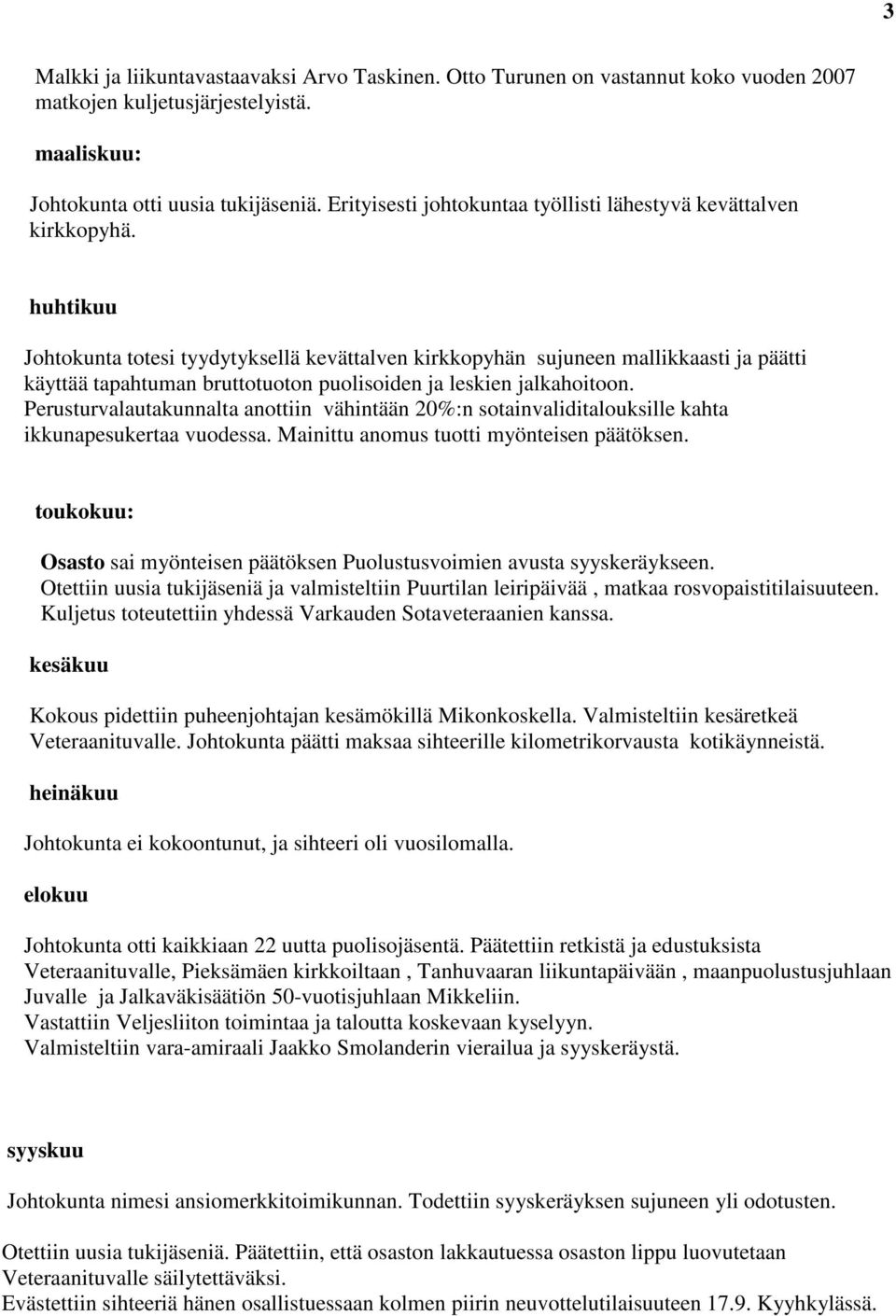 3

Malkki ja liikuntavastaavaksi Arvo Taskinen. Otto Turunen on vastannut koko vuoden 2007 matkojen kuljetusjärjestelyistä.

maaliskuu:

Johtokunta otti uusia tukijäseniä. Erityisesti johtokuntaa työllisti lähestyvä kevättalven kirkkopyhä.

huhtikuu

Johtokunta totesi tyydytyksellä kevättalven kirkkopyhän sujuneen mallikkaasti ja päätti käyttää tapahtuman bruttotuoton puolisoiden ja leskien jalkahoitoon. Perusturvalautakunnalta anottiin vähintään 20%:n sotainvaliditalouksille kahta ikkunapesukertaa vuodessa. Mainittu anomus tuotti myönteisen päätöksen.

toukokuu:

Osasto sai myönteisen päätöksen Puolustusvoimien avusta syyskeräykseen. Otettiin uusia tukijäseniä ja valmisteltiin Puurtilan leiripäivää , matkaa rosvopaistitilaisuuteen. Kuljetus toteutettiin yhdessä Varkauden Sotaveteraanien kanssa.

kesäkuu

Kokous pidettiin puheenjohtajan kesämökillä Mikonkoskella. Valmisteltiin kesäretkeä Veteraanituvalle. Johtokunta päätti maksaa sihteerille kilometrikorvausta kotikäynneistä.

heinäkuu

Johtokunta ei kokoontunut, ja sihteeri oli vuosilomalla.

elokuu

Johtokunta otti kaikkiaan 22 uutta puolisojäsentä. Päätettiin retkistä ja edustuksista Veteraanituvalle, Pieksämäen kirkkoiltaan , Tanhuvaaran liikuntapäivään , maanpuolustusjuhlaan Juvalle ja Jalkaväkisäätiön 50-vuotisjuhlaan Mikkeliin.
Vastattiin Veljesliiton toimintaa ja taloutta koskevaan kyselyyn.
Valmisteltiin vara-amiraali Jaakko Smolanderin vierailua ja syyskeräystä.

syyskuu

Johtokunta nimesi ansiomerkkitoimikunnan. Todettiin syyskeräyksen sujuneen yli odotusten.

Otettiin uusia tukijäseniä. Päätettiin, että osaston lakkautuessa osaston lippu luovutetaan Veteraanituvalle säilytettäväksi.
Evästettiin sihteeriä hänen osallistuessaan kolmen piirin neuvottelutilaisuuteen 17.9. Kyyhkylässä.